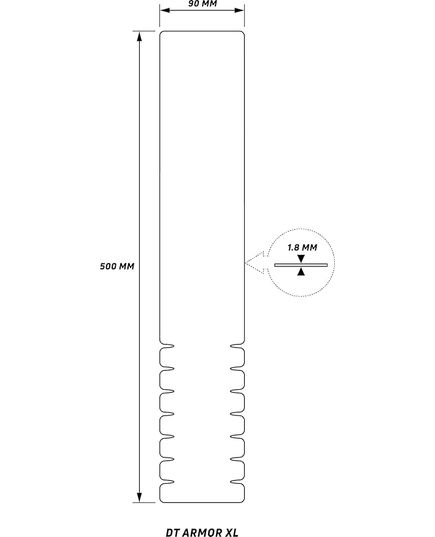 90 MM

500 MM

1.8 MM

DT ARMOR XL